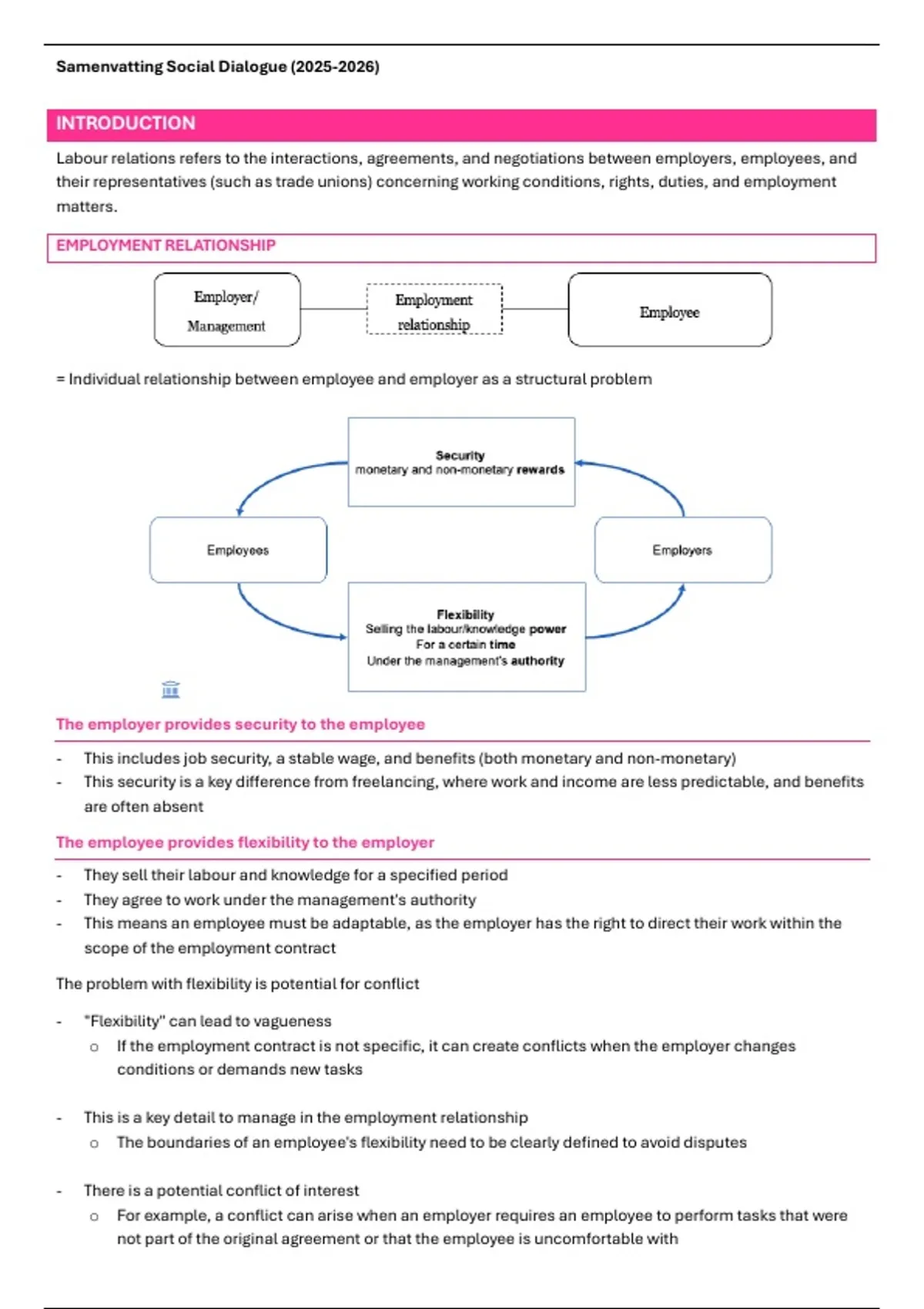 Samenvatting Social Dialogue (2025-2026)

INTRODUCTION

Labour relations refers to the interactions, agreements, and negotiations between employers, employees, and their representatives (such as trade unions) concerning working conditions, rights, duties, and employment matters.

EMPLOYMENT RELATIONSHIP

Employer/ Management

Employment relationship

Employee

= Individual relationship between employee and employer as a structural problem

Security
monetary and non-monetary rewards

Employees

Employers

Flexibility
Selling the labour/knowledge power
For a certain time
Under the management's authority

The employer provides security to the employee

- This includes job security, a stable wage, and benefits (both monetary and non-monetary)
- This security is a key difference from freelancing, where work and income are less predictable, and benefits are often absent

The employee provides flexibility to the employer

- They sell their labour and knowledge for a specified period
- They agree to work under the management's authority
- This means an employee must be adaptable, as the employer has the right to direct their work within the scope of the employment contract

The problem with flexibility is potential for conflict

- "Flexibility" can lead to vagueness
  o If the employment contract is not specific, it can create conflicts when the employer changes conditions or demands new tasks

- This is a key detail to manage in the employment relationship
  o The boundaries of an employee's flexibility need to be clearly defined to avoid disputes

- There is a potential conflict of interest
  o For example, a conflict can arise when an employer requires an employee to perform tasks that were not part of the original agreement or that the employee is uncomfortable with